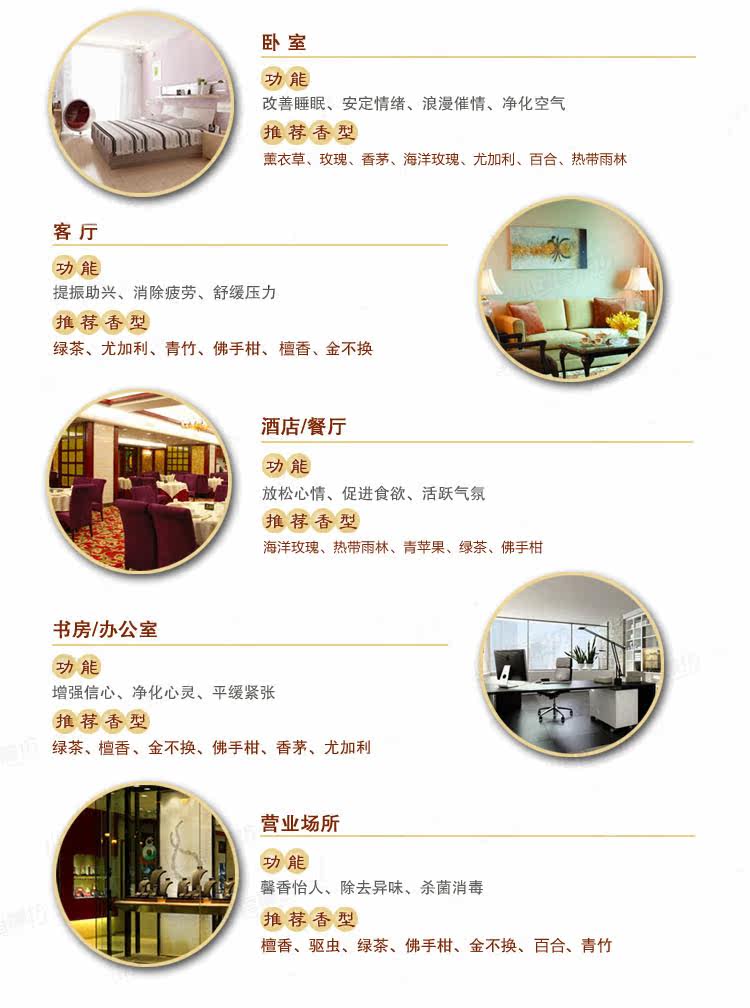 卧室

功能

改善睡眠、安定情绪、浪漫催情、净化空气

推荐香型

薰衣草、玫瑰、香茅、海洋玫瑰、尤加利、百合、热带雨林

客厅

功能

提振助兴、消除疲劳、舒缓压力

推荐香型

绿茶、尤加利、青竹、佛手柑、檀香、金不换

酒店/餐厅

功能

放松心情、促进食欲、活跃气氛

推荐香型

海洋玫瑰、热带雨林、青苹果、绿茶、佛手柑

书房/办公室

功能

增强信心、净化心灵、平缓紧张

推荐香型

绿茶、檀香、金不换、佛手柑、香茅、尤加利

营业场所

功能

馨香怡人、除去异味、杀菌消毒

推荐香型

檀香、驱虫、绿茶、佛手柑、金不换、百合、青竹